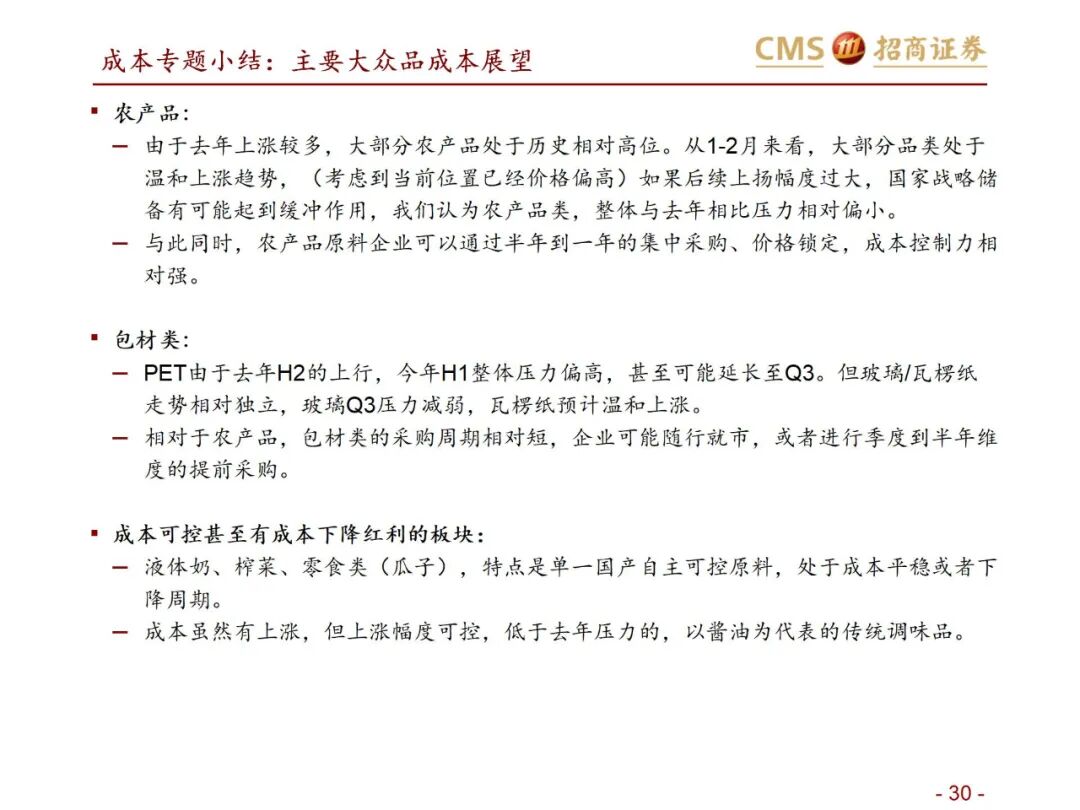 成本专题小结：主要大众品成本展望

CMS 招商证券

▪ 农产品：

– 由于去年上涨较多，大部分农产品处于历史相对高位。从1-2月来看，大部分品类处于温和上涨趋势，（考虑到当前位置已经价格偏高）如果后续上扬幅度过大，国家战略储备有可能起到缓冲作用，我们认为农产品类，整体与去年相比压力相对偏小。

– 与此同时，农产品原料企业可以通过半年到一年的集中采购、价格锁定，成本控制力相对强。

▪ 包材类：

– PET由于去年H2的上行，今年H1整体压力偏高，甚至可能延长至Q3。但玻璃/瓦楞纸走势相对独立，玻璃Q3压力减弱，瓦楞纸预计温和上涨。

– 相对于农产品，包材类的采购周期相对短，企业可能随行就市，或者进行季度到半年维度的提前采购。

▪ 成本可控甚至有成本下降红利的板块：

– 液体奶、榨菜、零食类（瓜子），特点是单一国产自主可控原料，处于成本平稳或者下降周期。

– 成本虽然有上涨，但上涨幅度可控，低于去年压力的，以酱油为代表的传统调味品。

- 30 -